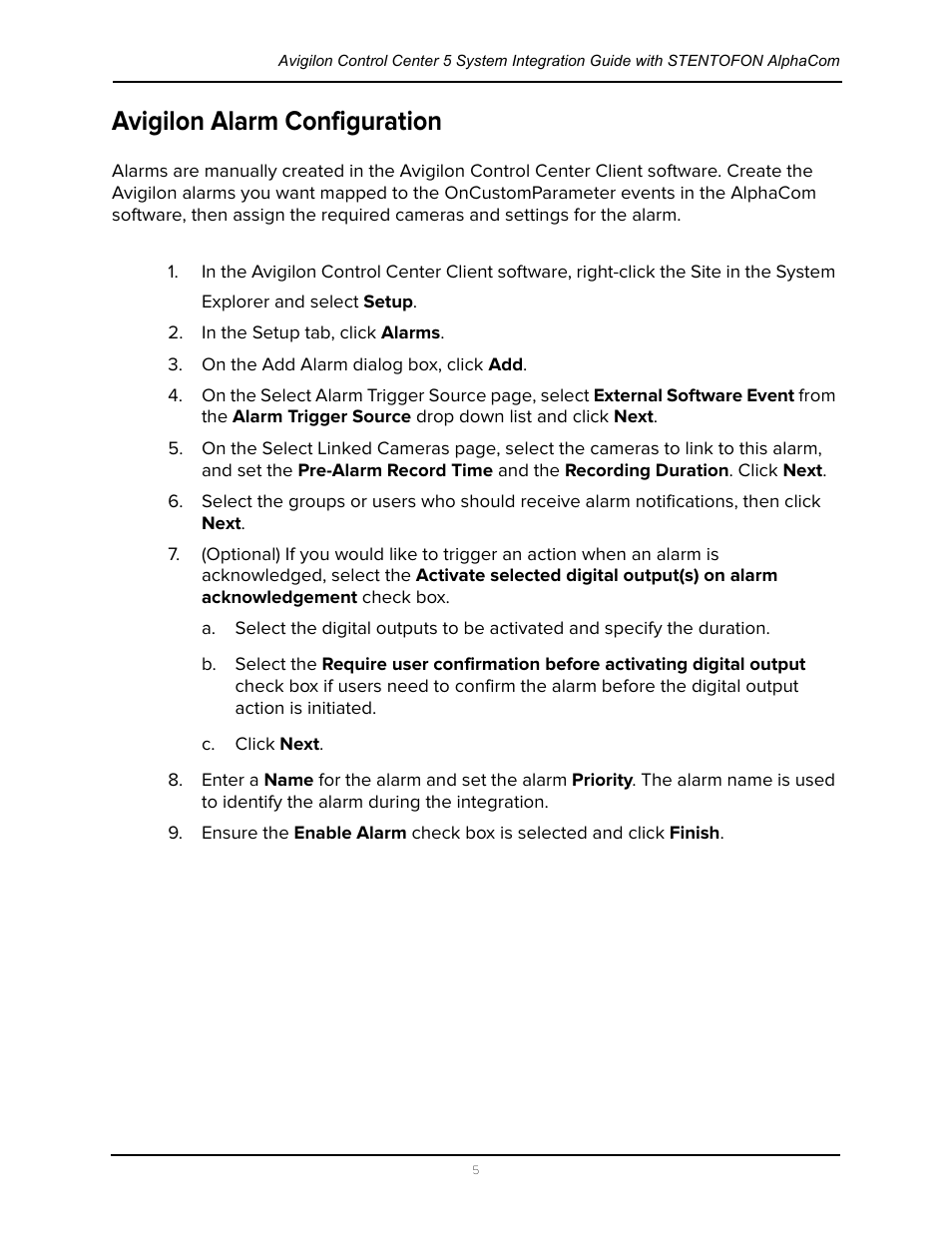 Avigilon Control Center 5 System Integration Guide with STENTOFON AlphaCom

Avigilon Alarm Configuration

Alarms are manually created in the Avigilon Control Center Client software. Create the Avigilon alarms you want mapped to the OnCustomParameter events in the AlphaCom software, then assign the required cameras and settings for the alarm.

1. In the Avigilon Control Center Client software, right-click the Site in the System Explorer and select Setup.
2. In the Setup tab, click Alarms.
3. On the Add Alarm dialog box, click Add.
4. On the Select Alarm Trigger Source page, select External Software Event from the Alarm Trigger Source drop down list and click Next.
5. On the Select Linked Cameras page, select the cameras to link to this alarm, and set the Pre-Alarm Record Time and the Recording Duration. Click Next.
6. Select the groups or users who should receive alarm notifications, then click Next.
7. (Optional) If you would like to trigger an action when an alarm is acknowledged, select the Activate selected digital output(s) on alarm acknowledgement check box.
a. Select the digital outputs to be activated and specify the duration.
b. Select the Require user confirmation before activating digital output check box if users need to confirm the alarm before the digital output action is initiated.
c. Click Next.
8. Enter a Name for the alarm and set the alarm Priority. The alarm name is used to identify the alarm during the integration.
9. Ensure the Enable Alarm check box is selected and click Finish.

5